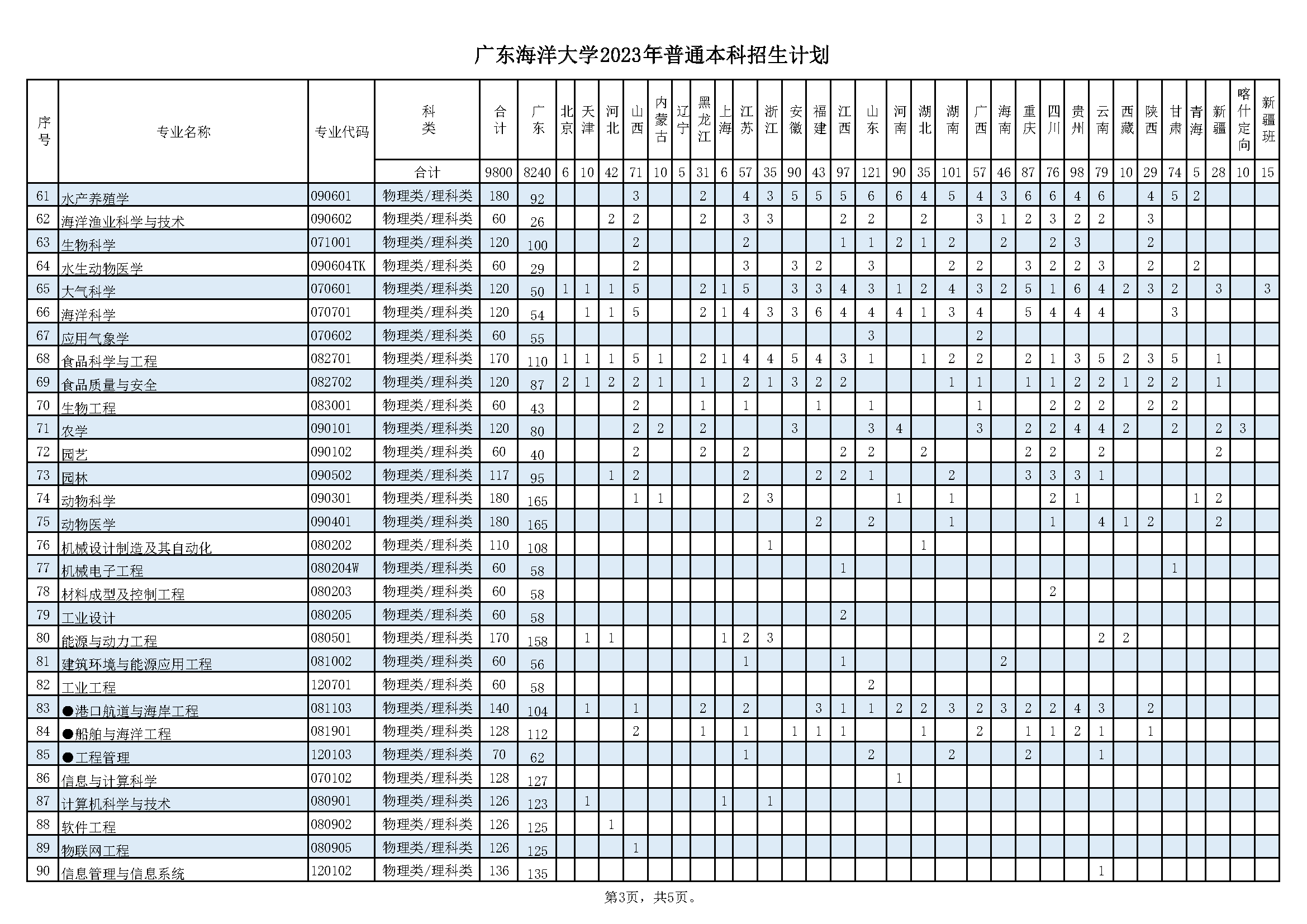 广东海洋大学2023年普通本科招生计划

| 序号 | 专业名称 | 专业代码 | 科类 | 合计 | 广东 | 北京 | 天津 | 河北 | 山西 | 内蒙古 | 辽宁 | 黑龙江 | 上海 | 江苏 | 浙江 | 安徽 | 福建 | 江西 | 山东 | 河南 | 湖北 | 湖南 | 广西 | 海南 | 重庆 | 四川 | 贵州 | 云南 | 西藏 | 陕西 | 甘肃 | 青海 | 新疆 | 喀什定向 | 新疆班 |
|---|---|---|---|---|---|---|---|---|---|---|---|---|---|---|---|---|---|---|---|---|---|---|---|---|---|---|---|---|---|---|---|---|---|---|---|
| | | | 合计 | 9800 | 8240 | 6 | 10 | 42 | 71 | 10 | 5 | 31 | 6 | 57 | 35 | 90 | 43 | 97 | 121 | 90 | 35 | 101 | 57 | 46 | 87 | 76 | 98 | 79 | 10 | 29 | 74 | 5 | 28 | 10 | 15 |
| 61 | 水产养殖学 | 090601 | 物理类/理科类 | 180 | 92 | | | | 3 | | | 2 | | 4 | 3 | 5 | 5 | 5 | 6 | 6 | 4 | 5 | 4 | 3 | 6 | 6 | 4 | 6 | | 4 | 5 | 2 | | | |
| 62 | 海洋渔业科学与技术 | 090602 | 物理类/理科类 | 60 | 26 | | | 2 | 2 | | | 2 | | 3 | 3 | | | 2 | 2 | | 2 | | 3 | 1 | 2 | 3 | 2 | 2 | | 3 | | | | | |
| 63 | 生物科学 | 071001 | 物理类/理科类 | 120 | 100 | | | | 2 | | | | | 2 | | | | 1 | 1 | 2 | 1 | 2 | | 2 | | 2 | 3 | | | 2 | | | | | |
| 64 | 水生动物医学 | 090604TK | 物理类/理科类 | 60 | 29 | | | | 2 | | | | | 3 | | 3 | 2 | | 3 | | | 2 | 2 | | 3 | 2 | 2 | 3 | | 2 | | 2 | | | |
| 65 | 大气科学 | 070601 | 物理类/理科类 | 120 | 50 | 1 | 1 | 1 | 5 | | | 2 | 1 | 5 | | 3 | 3 | 4 | 3 | 1 | 2 | 4 | 3 | 2 | 5 | 1 | 6 | 4 | 2 | 3 | 2 | | 3 | | 3 |
| 66 | 海洋科学 | 070701 | 物理类/理科类 | 120 | 54 | | 1 | 1 | 5 | | | 2 | 1 | 4 | 3 | 3 | 6 | 4 | 4 | 4 | 1 | 3 | 4 | | 5 | 4 | 4 | 4 | | | 3 | | | | |
| 67 | 应用气象学 | 070602 | 物理类/理科类 | 60 | 55 | | | | | | | | | | | | | | 3 | | | | 2 | | | | | | | | | | | | |
| 68 | 食品科学与工程 | 082701 | 物理类/理科类 | 170 | 110 | 1 | 1 | 1 | 5 | 1 | | 2 | 1 | 4 | 4 | 5 | 4 | 3 | 1 | | 1 | 2 | 2 | | 2 | 1 | 3 | 5 | 2 | 3 | 5 | | 1 | | |
| 69 | 食品质量与安全 | 082702 | 物理类/理科类 | 120 | 87 | 2 | 1 | 2 | 2 | 1 | | 1 | | 2 | 1 | 3 | 2 | 2 | | | | 1 | 1 | | 1 | 1 | 2 | 2 | 1 | 2 | 2 | | 1 | | |
| 70 | 生物工程 | 083001 | 物理类/理科类 | 60 | 43 | | | | 2 | | | 1 | | 1 | | | 1 | | 1 | | | | 1 | | | 2 | 2 | 2 | | 2 | 2 | | | | |
| 71 | 农学 | 090101 | 物理类/理科类 | 120 | 80 | | | | 2 | 2 | | 2 | | | | 3 | | | 3 | 4 | | | 3 | | 2 | 2 | 4 | 4 | 2 | | 2 | | 2 | 3 | |
| 72 | 园艺 | 090102 | 物理类/理科类 | 60 | 40 | | | | 2 | | | 2 | | 2 | | | | 2 | 2 | | 2 | | | | 2 | 2 | | 2 | | | | | 2 | | |
| 73 | 园林 | 090502 | 物理类/理科类 | 117 | 95 | | | 1 | 2 | | | | | 2 | | | 2 | 2 | 1 | | | 2 | | | 3 | 3 | 3 | 1 | | | | | | | |
| 74 | 动物科学 | 090301 | 物理类/理科类 | 180 | 165 | | | | 1 | 1 | | | | 2 | 3 | | | | | 1 | | 1 | | | | 2 | 1 | | | | | 1 | 2 | | |
| 75 | 动物医学 | 090401 | 物理类/理科类 | 180 | 165 | | | | | | | | | | | | 2 | | 2 | | | 1 | | | | 1 | | 4 | 1 | 2 | | | 2 | | |
| 76 | 机械设计制造及其自动化 | 080202 | 物理类/理科类 | 110 | 108 | | | | | | | | | | 1 | | | | | | 1 | | | | | | | | | | | | | | |
| 77 | 机械电子工程 | 080204W | 物理类/理科类 | 60 | 58 | | | | | | | | | | | | | 1 | | | | | | | | | | | | | 1 | | | | |
| 78 | 材料成型及控制工程 | 080203 | 物理类/理科类 | 60 | 58 | | | | | | | | | | | | | | | | | | | | | 2 | | | | | | | | | |
| 79 | 工业设计 | 080205 | 物理类/理科类 | 60 | 58 | | | | | | | | | | | | | 2 | | | | | | | | | | | | | | | | | |
| 80 | 能源与动力工程 | 080501 | 物理类/理科类 | 170 | 158 | | 1 | 1 | | | | | 1 | 2 | 3 | | | | | | | | | | | | | 2 | 2 | | | | | | |
| 81 | 建筑环境与能源应用工程 | 081002 | 物理类/理科类 | 60 | 56 | | | | | | | | | 1 | | | | 1 | | | | | | 2 | | | | | | | | | | | |
| 82 | 工业工程 | 120701 | 物理类/理科类 | 60 | 58 | | | | | | | | | | | | | | 2 | | | | | | | | | | | | | | | | |
| 83 | ●港口航道与海岸工程 | 081103 | 物理类/理科类 | 140 | 104 | | 1 | | 1 | | | 2 | | 2 | | | 3 | 1 | 1 | 2 | 2 | 3 | 2 | 3 | 2 | 2 | 4 | 3 | | 2 | | | | | |
| 84 | ●船舶与海洋工程 | 081901 | 物理类/理科类 | 128 | 112 | | | | 2 | | | 1 | | 1 | | 1 | 1 | 1 | | | 1 | | 2 | | 1 | 1 | 2 | 1 | | 1 | | | | | |
| 85 | ●工程管理 | 120103 | 物理类/理科类 | 70 | 62 | | | | | | | | | 1 | | | | | 2 | | | 2 | | | 2 | | | 1 | | | | | | | |
| 86 | 信息与计算科学 | 070102 | 物理类/理科类 | 128 | 127 | | | | | | | | | | | | | | | 1 | | | | | | | | | | | | | | | |
| 87 | 计算机科学与技术 | 080901 | 物理类/理科类 | 126 | 123 | | 1 | | | | | | 1 | | 1 | | | | | | | | | | | | | | | | | | | | |
| 88 | 软件工程 | 080902 | 物理类/理科类 | 126 | 125 | | | 1 | | | | | | | | | | | | | | | | | | | | | | | | | | | |
| 89 | 物联网工程 | 080905 | 物理类/理科类 | 126 | 125 | | | | 1 | | | | | | | | | | | | | | | | | | | | | | | | | | |
| 90 | 信息管理与信息系统 | 120102 | 物理类/理科类 | 136 | 135 | | | | | | | | | | | | | | | | | | | | | | | 1 | | | | | | | |

第3页，共5页。